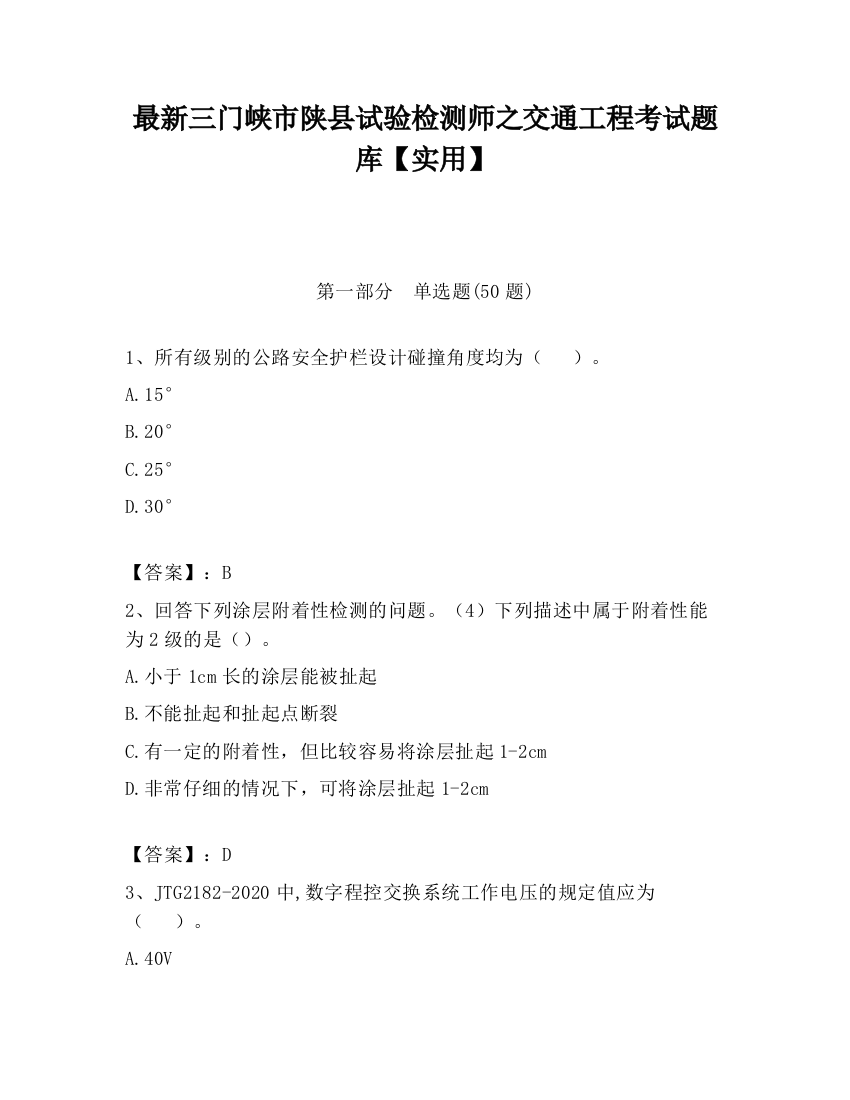 最新三门峡市陕县试验检测师之交通工程考试题库【实用】

第一部分　单选题(50 题)

1、所有级别的公路安全护栏设计碰撞角度均为（　　）。

A.15°

B.20°

C.25°

D.30°

【答案】：B

2、回答下列涂层附着性检测的问题。（4）下列描述中属于附着性能为 2 级的是（）。

A.小于 1cm 长的涂层能被扯起

B.不能扯起和扯起点断裂

C.有一定的附着性，但比较容易将涂层扯起 1-2cm

D.非常仔细的情况下，可将涂层扯起 1-2cm

【答案】：D

3、JTG2182-2020 中,数字程控交换系统工作电压的规定值应为（　　）。

A.40V